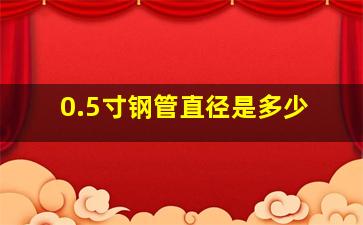 0.5寸钢管直径是多少